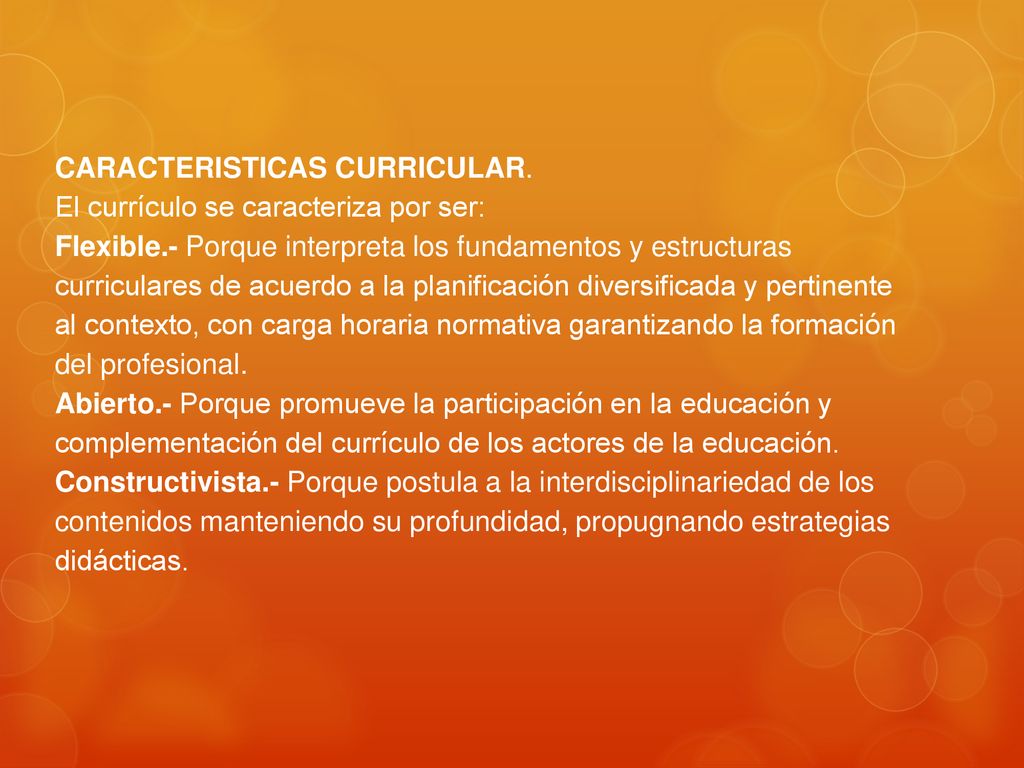 CARACTERISTICAS CURRICULAR.
El currículo se caracteriza por ser:
Flexible.- Porque interpreta los fundamentos y estructuras curriculares de acuerdo a la planificación diversificada y pertinente al contexto, con carga horaria normativa garantizando la formación del profesional.
Abierto.- Porque promueve la participación en la educación y complementación del currículo de los actores de la educación.
Constructivista.- Porque postula a la interdisciplinariedad de los contenidos manteniendo su profundidad, propugnando estrategias didácticas.